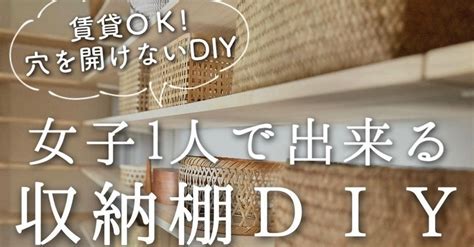 賃貸OK!
穴を開けないDIY

女子1人で出来る
収納棚DIY